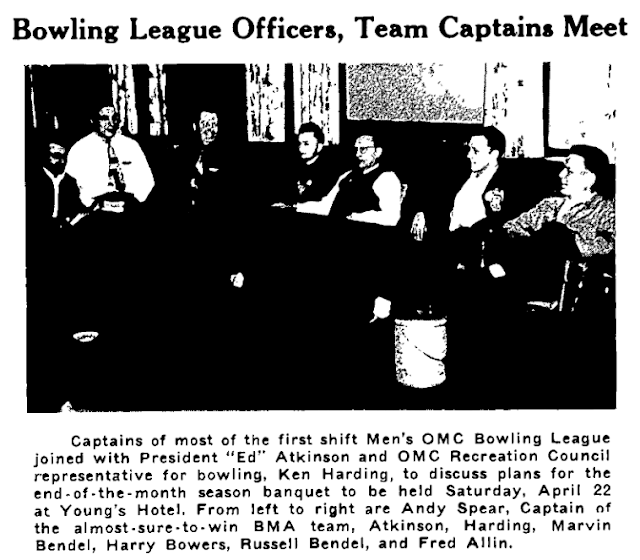 Bowling League Officers, Team Captains Meet

Captains of most of the first shift Men's OMC Bowling League joined with President "Ed" Atkinson and OMC Recreation Council representative for bowling, Ken Harding, to discuss plans for the end-of-the-month season banquet to be held Saturday, April 22 at Young's Hotel. From left to right are Andy Spear, Captain of the almost-sure-to-win BMA team, Atkinson, Harding, Marvin Bendel, Harry Bowers, Russell Bendel, and Fred Allin.